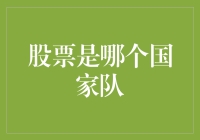 股票是哪个国家队